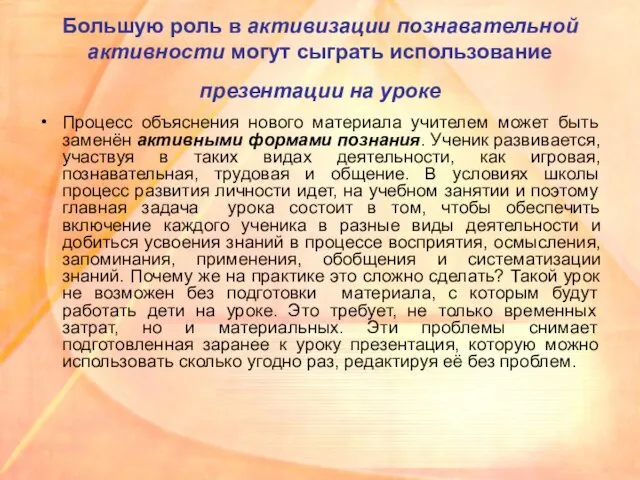 Большую роль в активизации познавательной активности могут сыграть использование

презентации на уроке

• Процесс объяснения нового материала учителем может быть заменён активными формами познания. Ученик развивается, участвуя в таких видах деятельности, как игровая, познавательная, трудовая и общение. В условиях школы процесс развития личности идет, на учебном занятии и поэтому главная задача урока состоит в том, чтобы обеспечить включение каждого ученика в разные виды деятельности и добиться усвоения знаний в процессе восприятия, осмысления, запоминания, применения, обобщения и систематизации знаний. Почему же на практике это сложно сделать? Такой урок не возможен без подготовки материала, с которым будут работать дети на уроке. Это требует, не только временных затрат, но и материальных. Эти проблемы снимает подготовленная заранее к уроку презентация, которую можно использовать сколько угодно раз, редактируя её без проблем.